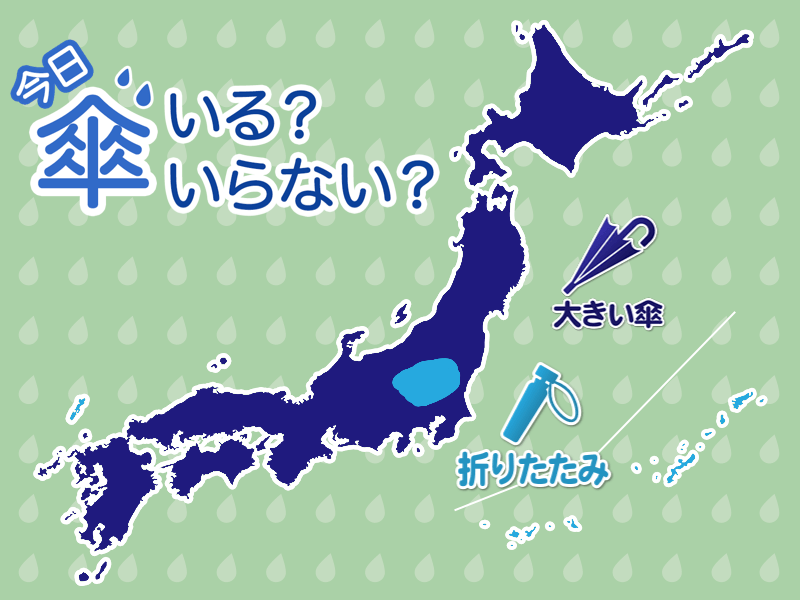 今日
傘 いる?
いらない?

大きい傘

折りたたみ